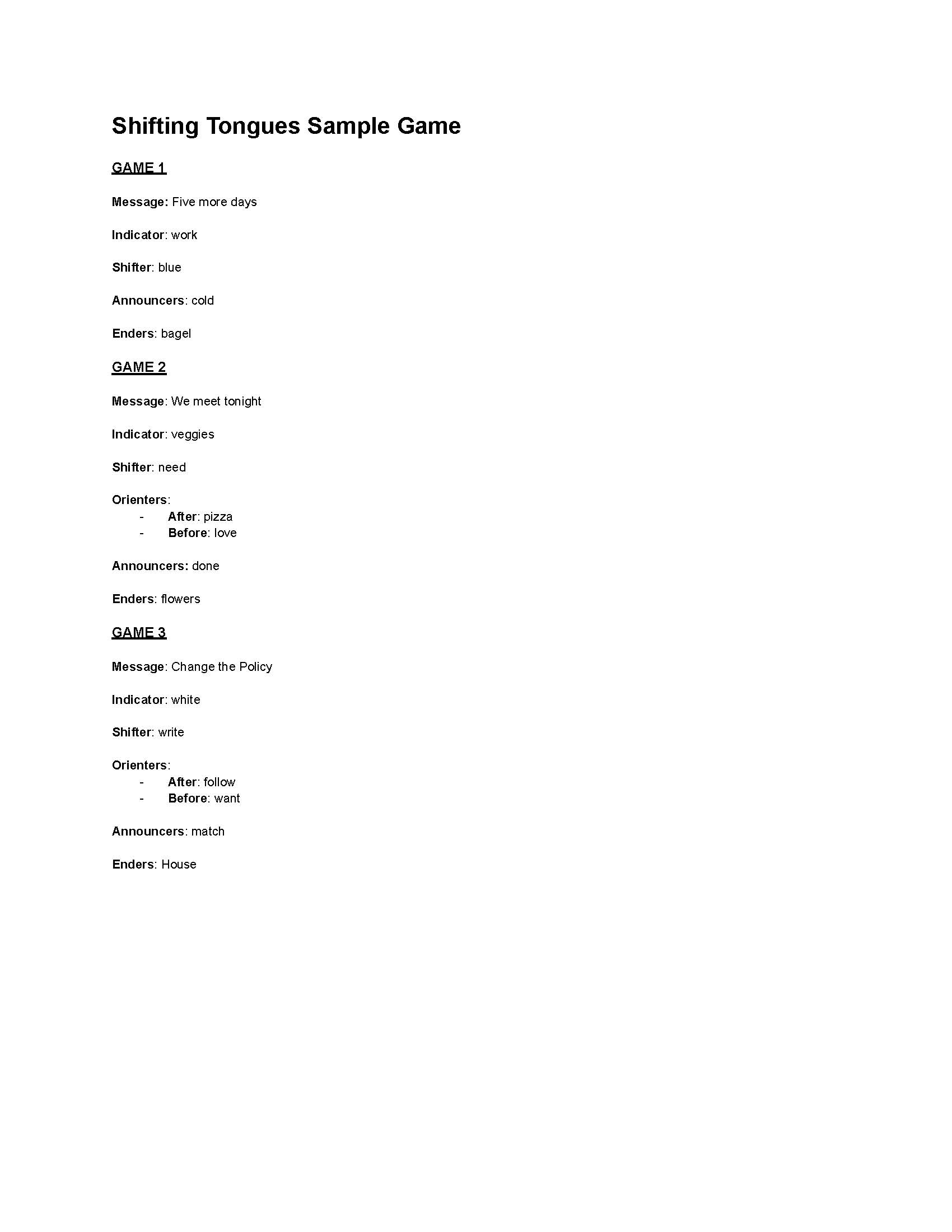 Shifting Tongues Sample Game

GAME 1

Message: Five more days

Indicator: work

Shifter: blue

Announcers: cold

Enders: bagel

GAME 2

Message: We meet tonight

Indicator: veggies

Shifter: need

Orienters:
- After: pizza
- Before: love

Announcers: done

Enders: flowers

GAME 3

Message: Change the Policy

Indicator: white

Shifter: write

Orienters:
- After: follow
- Before: want

Announcers: match

Enders: House